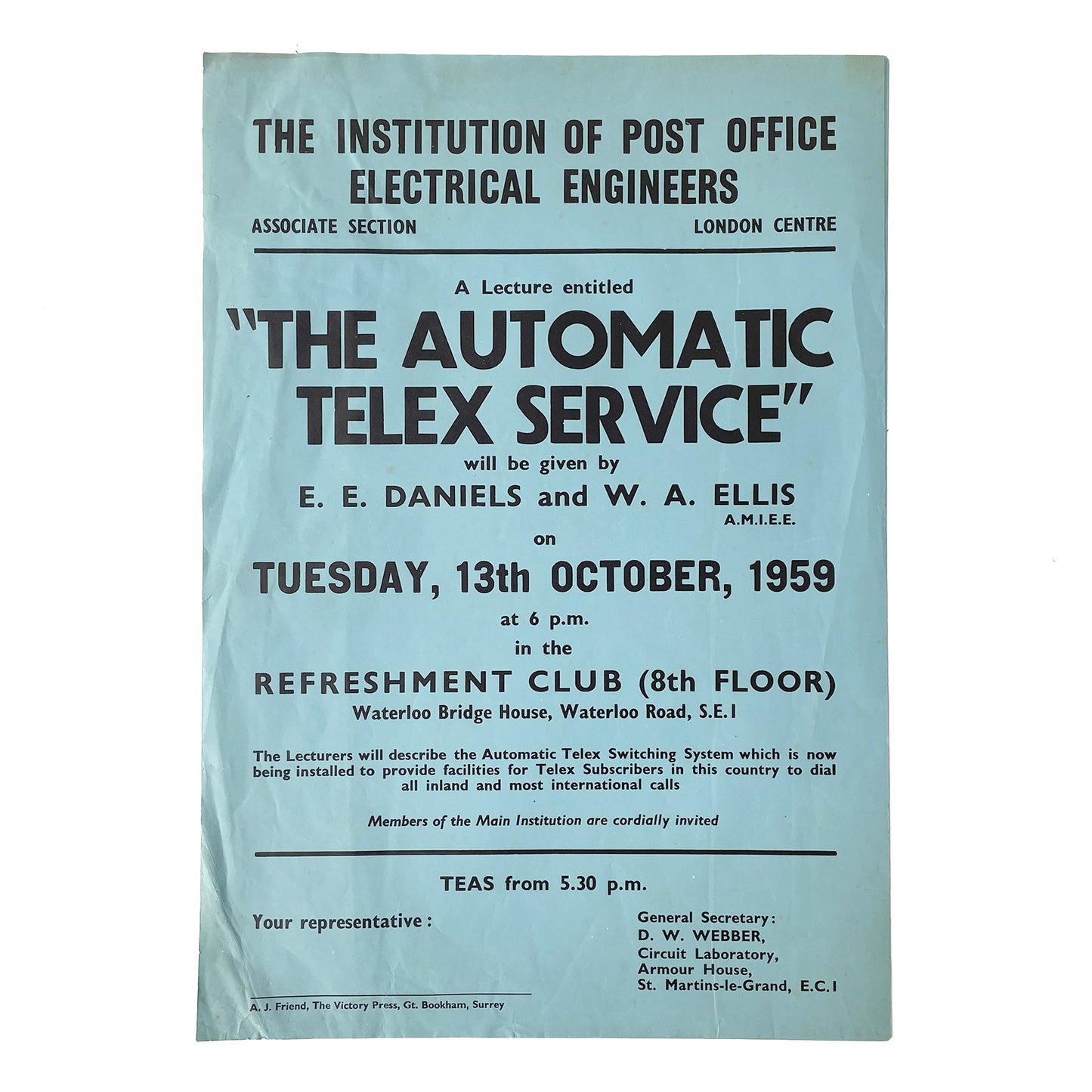 THE INSTITUTION OF POST OFFICE ELECTRICAL ENGINEERS

ASSOCIATE SECTION

LONDON CENTRE

A Lecture entitled

"THE AUTOMATIC TELEX SERVICE"

will be given by

E. E. DANIELS and W. A. ELLIS
A.M.I.E.E.

on

TUESDAY, 13th OCTOBER, 1959

at 6 p.m.

in the

REFRESHMENT CLUB (8th FLOOR)

Waterloo Bridge House, Waterloo Road, S.E.1

The Lecturers will describe the Automatic Telex Switching System which is now being installed to provide facilities for Telex Subscribers in this country to dial all inland and most international calls

Members of the Main Institution are cordially invited

TEAS from 5.30 p.m.

Your representative:

General Secretary:
D. W. WEBBER,
Circuit Laboratory,
Armour House,
St. Martins-le-Grand, E.C.1

A. J. Friend, The Victory Press, Gt. Bookham, Surrey